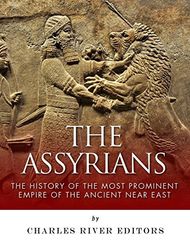 THE ASSYRIANS

THE HISTORY OF THE MOST PROMINENT EMPIRE OF THE ANCIENT NEAR EAST

by

CHARLES RIVER EDITORS